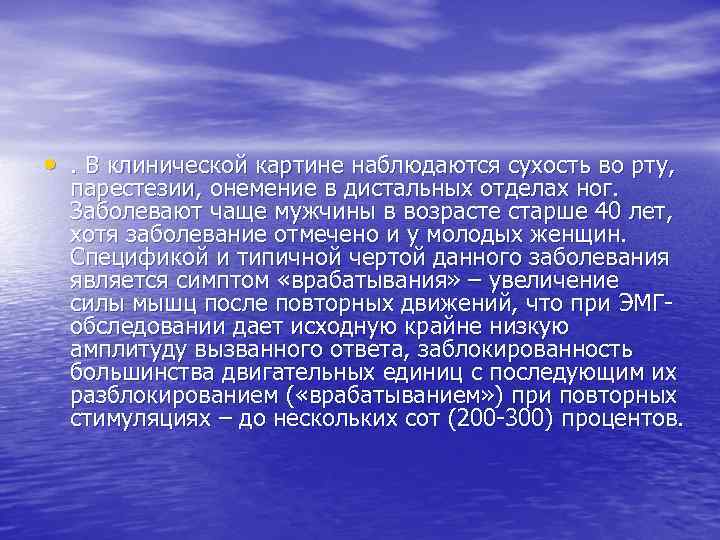 • . В клинической картине наблюдаются сухость во рту, парестезии, онемение в дистальных отделах ног. Заболевают чаще мужчины в возрасте старше 40 лет, хотя заболевание отмечено и у молодых женщин. Спецификой и типичной чертой данного заболевания является симптом «врабатывания» – увеличение силы мышц после повторных движений, что при ЭМГ-обследовании дает исходную крайне низкую амплитуду вызванного ответа, заблокированность большинства двигательных единиц с последующим их разблокированием («врабатыванием») при повторных стимуляциях – до нескольких сот (200-300) процентов.